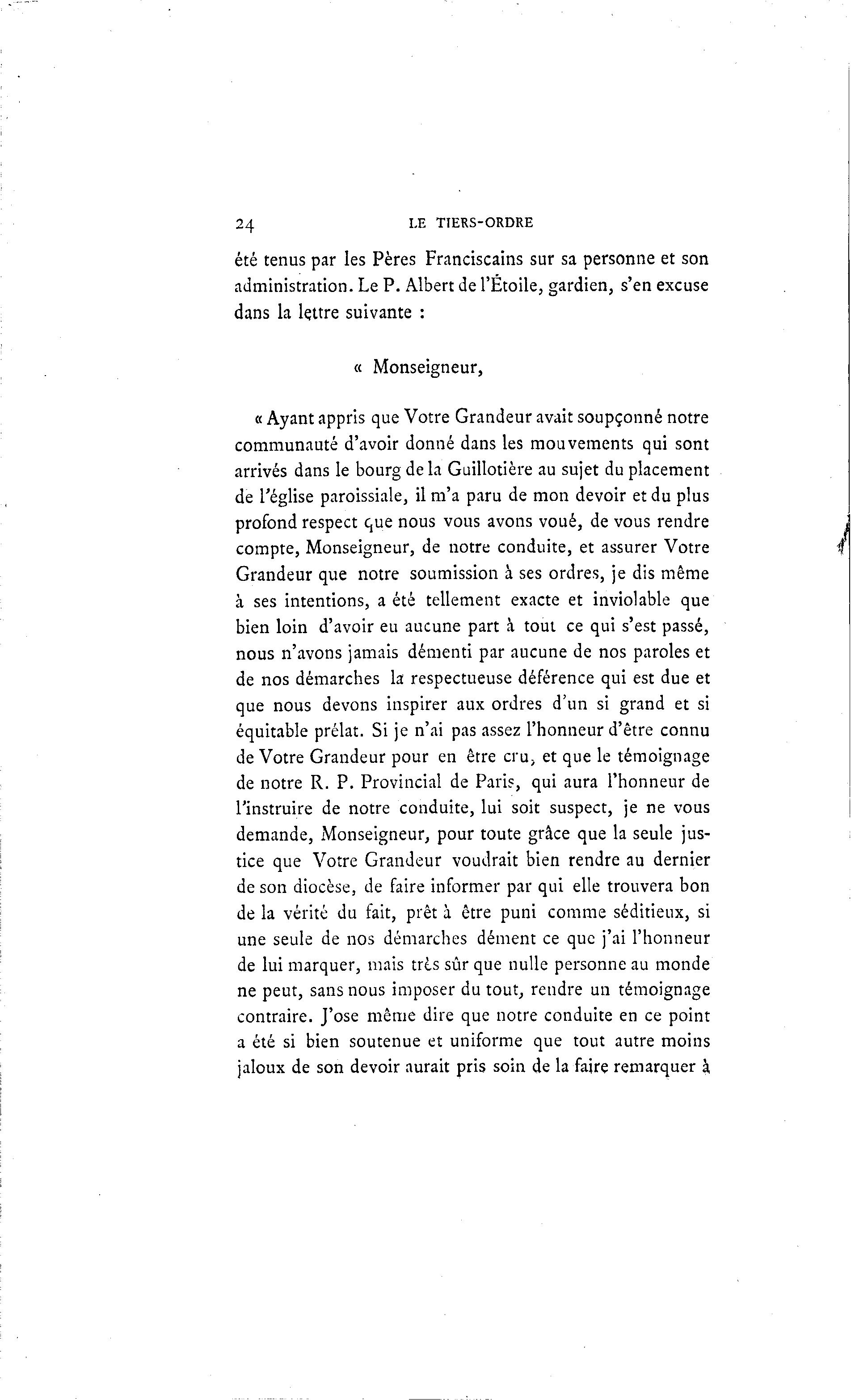 24 LE TIERS-ORDRE

été tenus par les Pères Franciscains sur sa personne et son administration. Le P. Albert de l'Étoile, gardien, s'en excuse dans la lettre suivante :

« Monseigneur,

« Ayant appris que Votre Grandeur avait soupçonné notre communauté d'avoir donné dans les mouvements qui sont arrivés dans le bourg de la Guillotière au sujet du placement de l'église paroissiale, il m'a paru de mon devoir et du plus profond respect que nous vous avons voué, de vous rendre compte, Monseigneur, de notre conduite, et assurer Votre Grandeur que notre soumission à ses ordres, je dis même à ses intentions, a été tellement exacte et inviolable que bien loin d'avoir eu aucune part à tout ce qui s'est passé, nous n'avons jamais démenti par aucune de nos paroles et de nos démarches la respectueuse déférence qui est due et que nous devons inspirer aux ordres d'un si grand et si équitable prélat. Si je n'ai pas assez l'honneur d'être connu de Votre Grandeur pour en être cru, et que le témoignage de notre R. P. Provincial de Paris, qui aura l'honneur de l'instruire de notre conduite, lui soit suspect, je ne vous demande, Monseigneur, pour toute grâce que la seule justice que Votre Grandeur voudrait bien rendre au dernier de son diocèse, de faire informer par qui elle trouvera bon de la vérité du fait, prêt à être puni comme séditieux, si une seule de nos démarches dément ce que j'ai l'honneur de lui marquer, mais très sûr que nulle personne au monde ne peut, sans nous imposer du tout, rendre un témoignage contraire. J'ose même dire que notre conduite en ce point a été si bien soutenue et uniforme que tout autre moins jaloux de son devoir aurait pris soin de la faire remarquer à